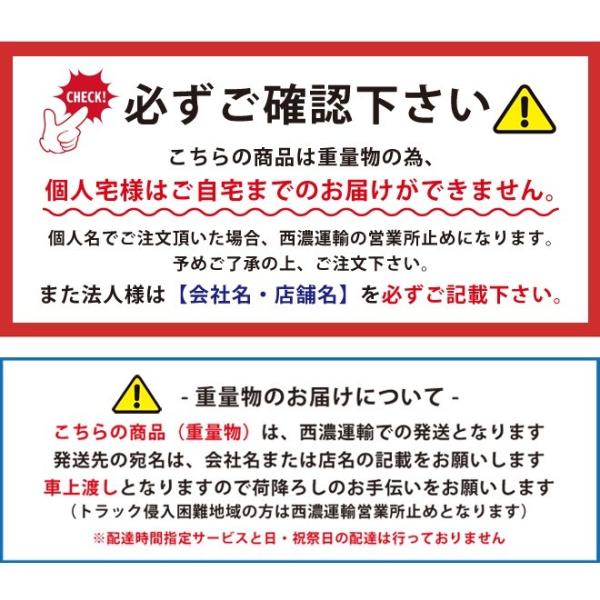 CHECK!

必ずご確認下さい

こちらの商品は重量物の為、

個人宅様はご自宅までのお届けができません。

個人名でご注文頂いた場合、西濃運輸の営業所止めになります。
予めご了承の上、ご注文下さい。
また法人様は【会社名・店舗名】を必ずご記載下さい。

- 重量物のお届けについて -

こちらの商品（重量物）は、西濃運輸での発送となります
発送先の宛名は、会社名または店名の記載をお願いします
車上渡しとなりますので荷降ろしのお手伝いをお願いします
（トラック侵入困難地域の方は西濃運輸営業所止めとなります）
※配達時間指定サービスと日・祝祭日の配達は行っておりません